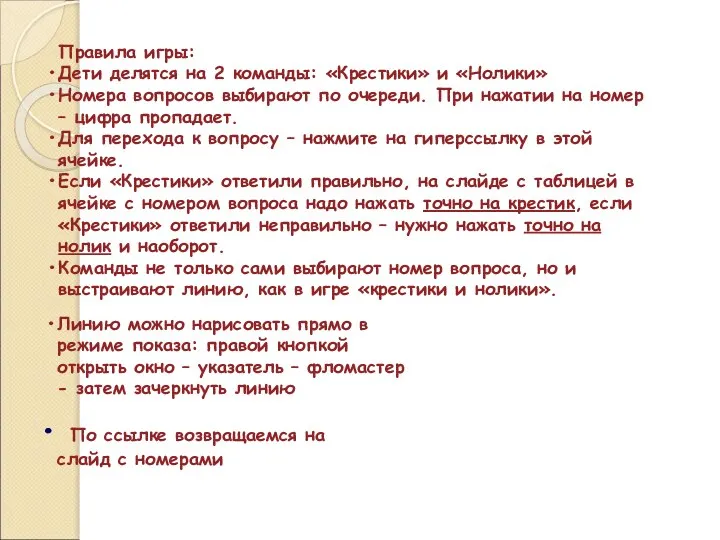 Правила игры:

•Дети делятся на 2 команды: «Крестики» и «Нолики»

•Номера вопросов выбирают по очереди. При нажатии на номер – цифра пропадает.

•Для перехода к вопросу – нажмите на гиперссылку в этой ячейке.

•Если «Крестики» ответили правильно, на слайде с таблицей в ячейке с номером вопроса надо нажать точно на крестик, если «Крестики» ответили неправильно – нужно нажать точно на нолик и наоборот.

•Команды не только сами выбирают номер вопроса, но и выстраивают линию, как в игре «крестики и нолики».

•Линию можно нарисовать прямо в режиме показа: правой кнопкой открыть окно – указатель – фломастер - затем зачеркнуть линию

• По ссылке возвращаемся на слайд с номерами